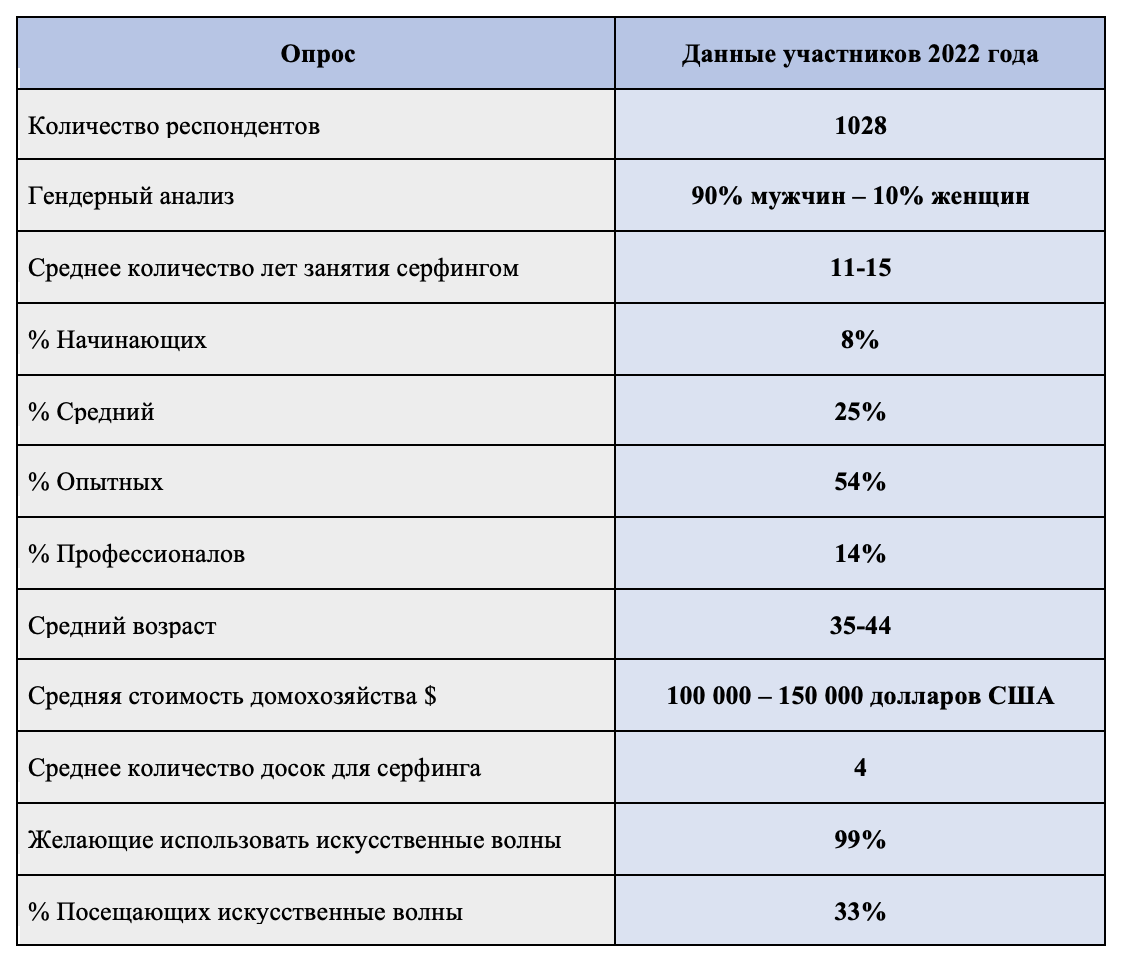 | Опрос | Данные участников 2022 года |
|---|---|
| Количество респондентов | 1028 |
| Гендерный анализ | 90% мужчин – 10% женщин |
| Среднее количество лет занятия серфингом | 11-15 |
| % Начинающих | 8% |
| % Средний | 25% |
| % Опытных | 54% |
| % Профессионалов | 14% |
| Средний возраст | 35-44 |
| Средняя стоимость домохозяйства $ | 100 000 – 150 000 долларов США |
| Среднее количество досок для серфинга | 4 |
| Желающие использовать искусственные волны | 99% |
| % Посещающих искусственные волны | 33% |